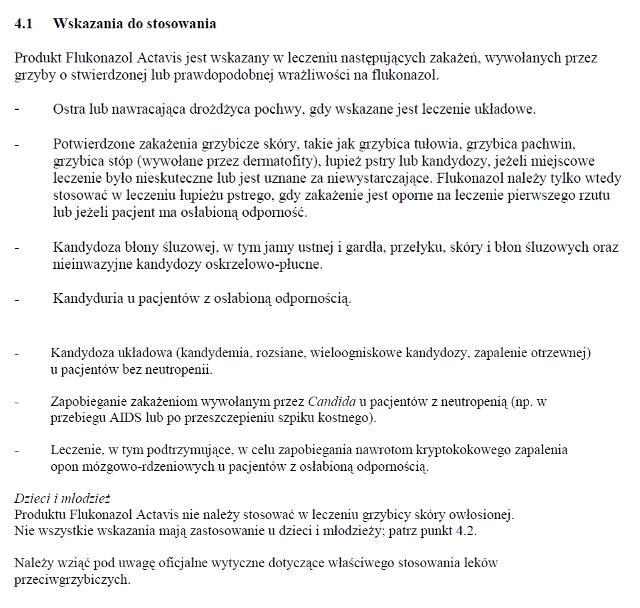 4.1 Wskazania do stosowania

Produkt Flukonazol Actavis jest wskazany w leczeniu następujących zakażeń, wywołanych przez grzyby o stwierdzonej lub prawdopodobnej wrażliwości na flukonazol.

- Ostra lub nawracająca drożdżyca pochwy, gdy wskazane jest leczenie układowe.

- Potwierdzone zakażenia grzybicze skóry, takie jak grzybica tułowia, grzybica pachwin, grzybica stóp (wywołane przez dermatofity), łupież pstry lub kandydozy, jeżeli miejscowe leczenie było nieskuteczne lub jest uznane za niewystarczające. Flukonazol należy tylko wtedy stosować w leczeniu łupieżu pstrego, gdy zakażenie jest oporne na leczenie pierwszego rzutu lub jeżeli pacjent ma osłabioną odporność.

- Kandydoza błony śluzowej, w tym jamy ustnej i gardła, przełyku, skóry i błon śluzowych oraz nieinwazyjne kandydozy oskrzelowo-płucne.

- Kandyduria u pacjentów z osłabioną odpornością.

- Kandydoza układowa (kandydemia, rozsiane, wieloogniskowe kandydozy, zapalenie otrzewnej) u pacjentów bez neutropenii.

- Zapobieganie zakażeniom wywołanym przez Candida u pacjentów z neutropenią (np. w przebiegu AIDS lub po przeszczepieniu szpiku kostnego).

- Leczenie, w tym podtrzymujące, w celu zapobiegania nawrotom kryptokokowego zapalenia opon mózgowo-rdzeniowych u pacjentów z osłabioną odpornością.

Dzieci i młodzież
Produktu Flukonazol Actavis nie należy stosować w leczeniu grzybicy skóry owłosionej.
Nie wszystkie wskazania mają zastosowanie u dzieci i młodzieży; patrz punkt 4.2.

Należy wziąć pod uwagę oficjalne wytyczne dotyczące właściwego stosowania leków przeciwgrzybiczych.